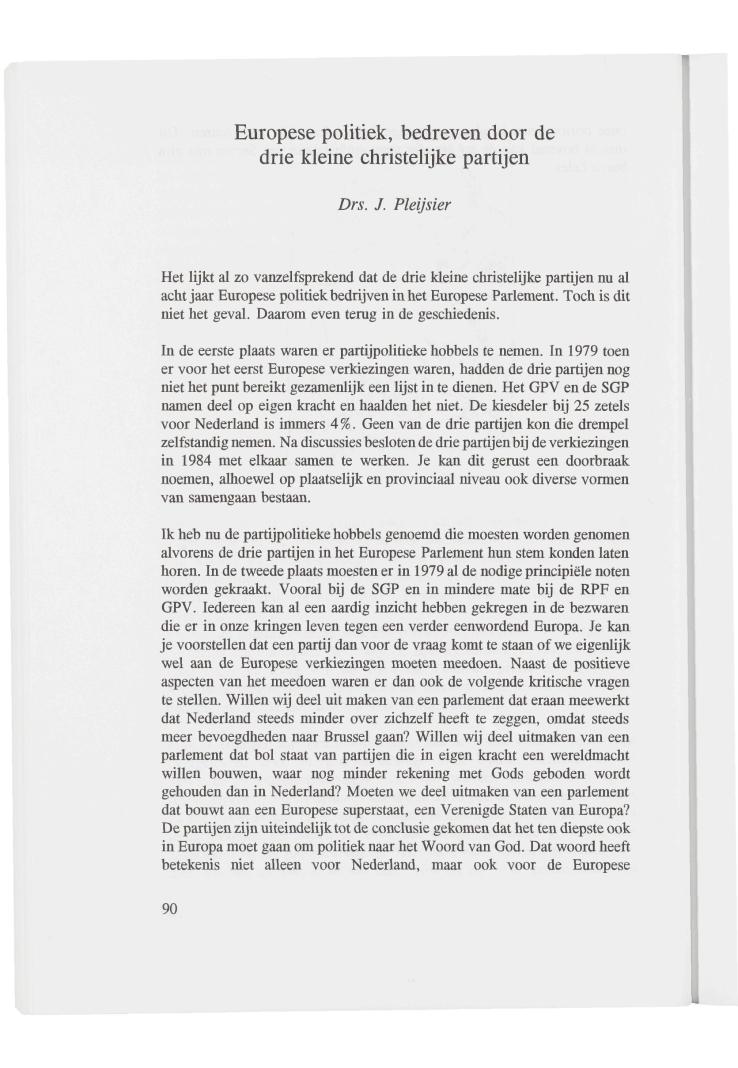 Europese politiek, bedreven door de drie kleine christelijke partijen

Drs. J. Pleijsier

Het lijkt al zo vanzelfsprekend dat de drie kleine christelijke partijen nu al acht jaar Europese politiek bedrijven in het Europese Parlement. Toch is dit niet het geval. Daarom even terug in de geschiedenis.

In de eerste plaats waren er partijpolitieke hobbels te nemen. In 1979 toen er voor het eerst Europese verkiezingen waren, hadden de drie partijen nog niet het punt bereikt gezamenlijk een lijst in te dienen. Het GPV en de SGP namen deel op eigen kracht en haalden het niet. De kiesdeler bij 25 zetels voor Nederland is immers 4%. Geen van de drie partijen kon die drempel zelfstandig nemen. Na discussies besloten de drie partijen bij de verkiezingen in 1984 met elkaar samen te werken. Je kan dit gerust een doorbraak noemen, alhoewel op plaatselijk en provinciaal niveau ook diverse vormen van samengaan bestaan.

Ik heb nu de partijpolitieke hobbels genoemd die moesten worden genomen alvorens de drie partijen in het Europese Parlement hun stem konden laten horen. In de tweede plaats moesten er in 1979 al de nodige principiële noten worden gekraakt. Vooral bij de SGP en in mindere mate bij de RPF en GPV. Iedereen kan al een aardig inzicht hebben gekregen in de bezwaren die er in onze kringen leven tegen een verder eenwordend Europa. Je kan je voorstellen dat een partij dan voor de vraag komt te staan of we eigenlijk wel aan de Europese verkiezingen moeten meedoen. Naast de positieve aspecten van het meedoen waren er dan ook de volgende kritische vragen te stellen. Willen wij deel uit maken van een parlement dat eraan meewerkt dat Nederland steeds minder over zichzelf heeft te zeggen, omdat steeds meer bevoegdheden naar Brussel gaan? Willen wij deel uitmaken van een parlement dat bol staat van partijen die in eigen kracht een wereldmacht willen bouwen, waar nog minder rekening met Gods geboden wordt gehouden dan in Nederland? Moeten we deel uitmaken van een parlement dat bouwt aan een Europese superstaat, een Verenigde Staten van Europa? De partijen zijn uiteindelijk tot de conclusie gekomen dat het ten diepste ook in Europa moet gaan om politiek naar het Woord van God. Dat woord heeft betekenis niet alleen voor Nederland, maar ook voor de Europese

90